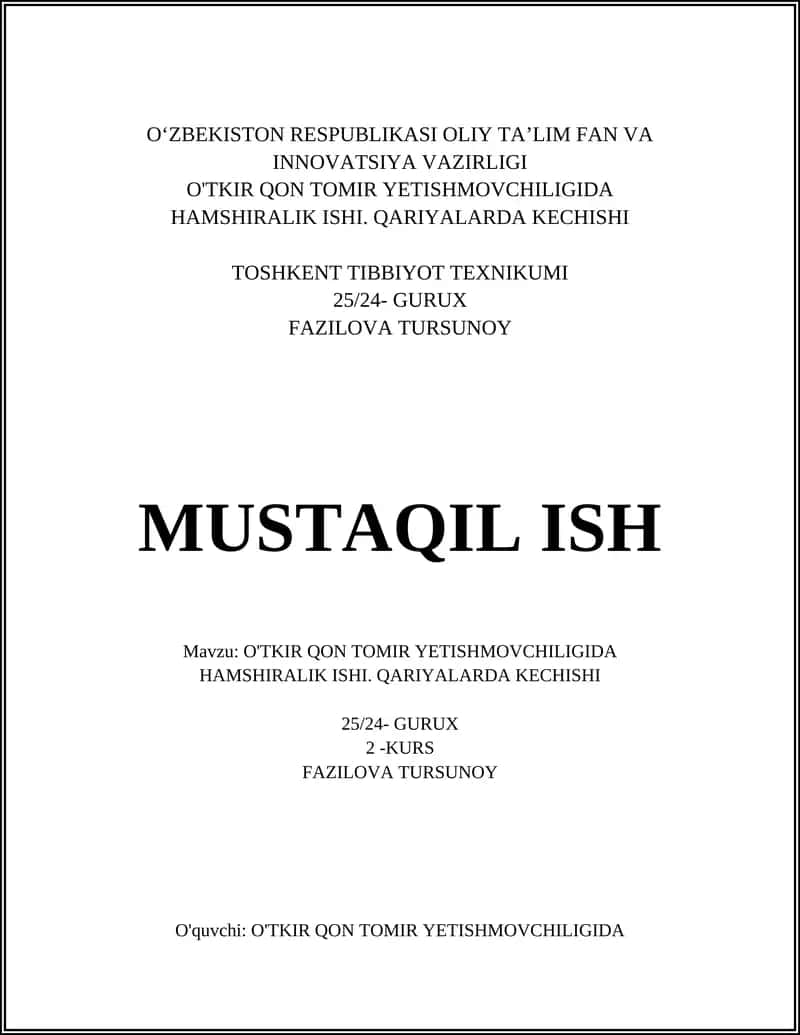 O‘ZBEKISTON RESPUBLIKASI OLIY TA’LIM FAN VA INNOVATSIYA VAZIRLIGI
O'TKIR QON TOMIR YETISHMOVCHILIGIDA HAMSHIRALIK ISHI. QARIYALARDA KECHISHI

TOSHKENT TIBBIYOT TEXNIKUMI
25/24- GURUX
FAZILOVA TURSUNOY

MUSTAQIL ISH

Mavzu: O'TKIR QON TOMIR YETISHMOVCHILIGIDA HAMSHIRALIK ISHI. QARIYALARDA KECHISHI

25/24- GURUX
2 -KURS
FAZILOVA TURSUNOY

O'quvchi: O'TKIR QON TOMIR YETISHMOVCHILIGIDA